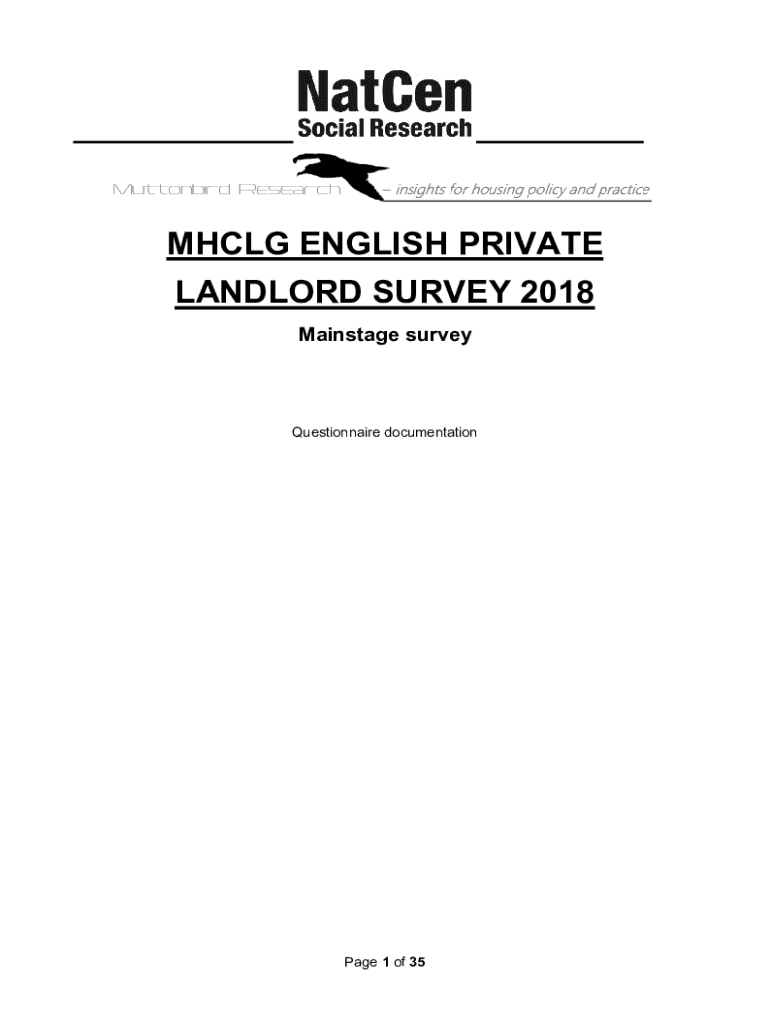 NatCen
Social Research

Muttonbird Research – insights for housing policy and practice

MHCLG ENGLISH PRIVATE LANDLORD SURVEY 2018

Mainstage survey

Questionnaire documentation

Page 1 of 35